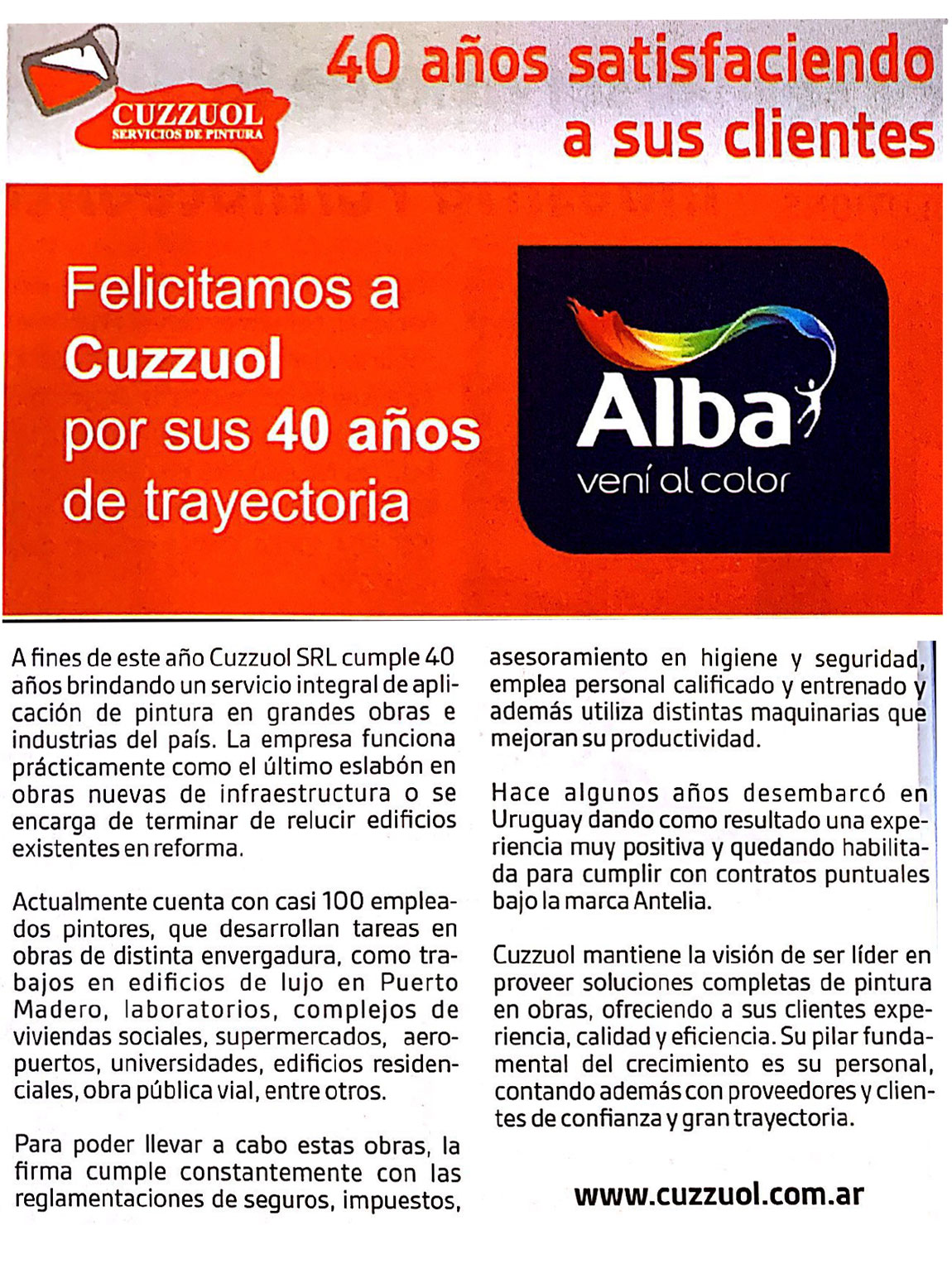 CUZZUOL
SERVICIOS DE PINTURA

40 años satisfaciendo a sus clientes

Felicitamos a Cuzzuol por sus 40 años de trayectoria

Alba
vení al color

A fines de este año Cuzzuol SRL cumple 40 años brindando un servicio integral de aplicación de pintura en grandes obras e industrias del país. La empresa funciona prácticamente como el último eslabón en obras nuevas de infraestructura o se encarga de terminar de relucir edificios existentes en reforma.

Actualmente cuenta con casi 100 empleados pintores, que desarrollan tareas en obras de distinta envergadura, como trabajos en edificios de lujo en Puerto Madero, laboratorios, complejos de viviendas sociales, supermercados, aeropuertos, universidades, edificios residenciales, obra pública vial, entre otros.

Para poder llevar a cabo estas obras, la firma cumple constantemente con las reglamentaciones de seguros, impuestos, asesoramiento en higiene y seguridad, emplea personal calificado y entrenado y además utiliza distintas maquinarias que mejoran su productividad.

Hace algunos años desembarcó en Uruguay dando como resultado una experiencia muy positiva y quedando habilitada para cumplir con contratos puntuales bajo la marca Antelia.

Cuzzuol mantiene la visión de ser líder en proveer soluciones completas de pintura en obras, ofreciendo a sus clientes experiencia, calidad y eficiencia. Su pilar fundamental del crecimiento es su personal, contando además con proveedores y clientes de confianza y gran trayectoria.

www.cuzzuol.com.ar